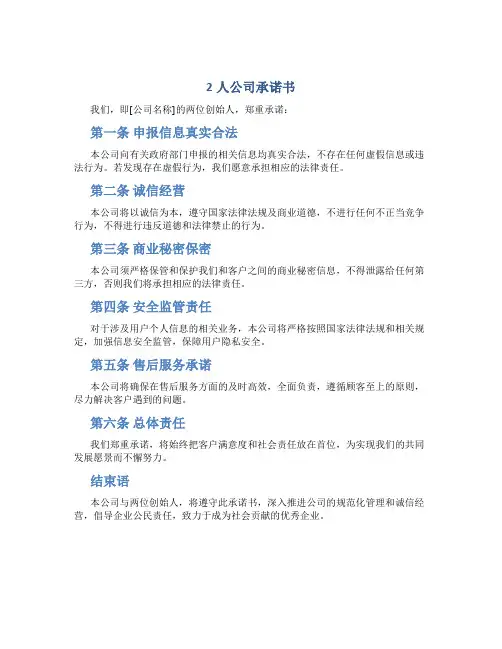 2 人公司承诺书

我们，即[公司名称]的两位创始人，郑重承诺：

第一条 申报信息真实合法

本公司向有关政府部门申报的相关信息均真实合法，不存在任何虚假信息或违法行为。若发现存在虚假行为，我们愿意承担相应的法律责任。

第二条 诚信经营

本公司将以诚信为本，遵守国家法律法规及商业道德，不进行任何不正当竞争行为，不得进行违反道德和法律禁止的行为。

第三条 商业秘密保密

本公司须严格保管和保护我们和客户之间的商业秘密信息，不得泄露给任何第三方，否则我们将承担相应的法律责任。

第四条 安全监管责任

对于涉及用户个人信息的相关业务，本公司将严格按照国家法律法规和相关规定，加强信息安全监管，保障用户隐私安全。

第五条 售后服务承诺

本公司将确保在售后服务方面的及时高效，全面负责，遵循顾客至上的原则，尽力解决客户遇到的问题。

第六条 总体责任

我们郑重承诺，将始终把客户满意度和社会责任放在首位，为实现我们的共同发展愿景而不懈努力。

结束语

本公司与两位创始人，将遵守此承诺书，深入推进公司的规范化管理和诚信经营，倡导企业公民责任，致力于成为社会贡献的优秀企业。